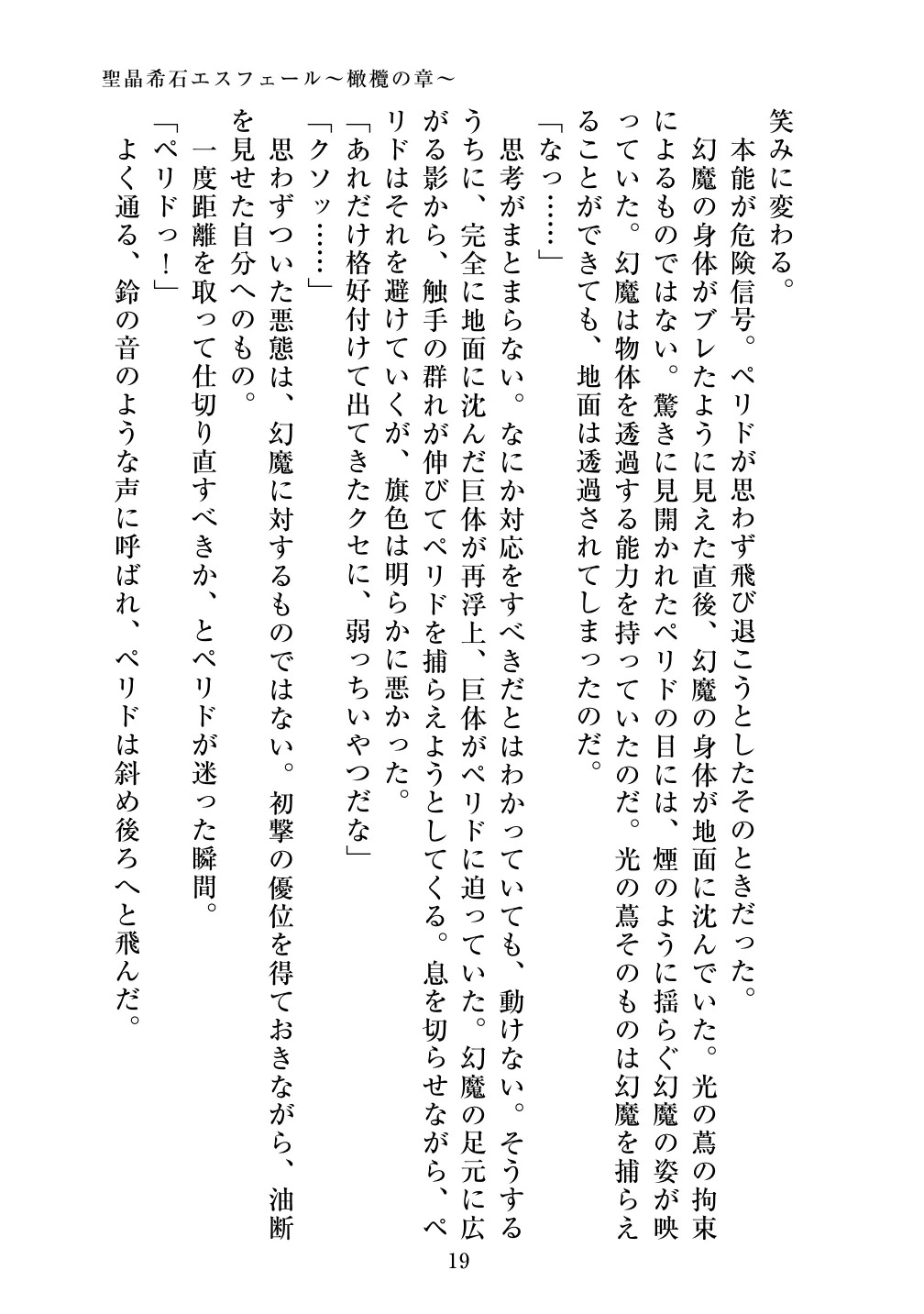 聖晶希石エスフェール～橄欖の章～

笑みに変わる。

本能が危険信号。ペリドが思わず飛び退こうとしたそのときだった。

幻魔の身体がブレたように見えた直後、幻魔の身体が地面に沈んでいた。光の蔦の拘束によるものではない。驚きに見開かれたペリドの目には、煙のように揺らぐ幻魔の姿が映っていた。幻魔は物体を透過する能力を持っていたのだ。光の蔦そのものは幻魔を捕らえることができても、地面は透過されてしまったのだ。

「なっ……」

思考がまとまらない。なにか対応をすべきだとはわかっていても、動けない。そうするうちに、完全に地面に沈んだ巨体が再浮上、巨体がペリドに迫っていた。幻魔の足元に広がる影から、触手の群れが伸びてペリドを捕らえようとしてくる。息を切らせながら、ペリドはそれを避けていくが、旗色は明らかに悪かった。

「あれだけ格好付けて出てきたクセに、弱っちいやつだな」

「クソッ……」

思わずついた悪態は、幻魔に対するものではない。初撃の優位を得ておきながら、油断を見せた自分へのもの。

一度距離を取って仕切り直すべきか、とペリドが迷った瞬間。

「ペリドっ！」

よく通る、鈴の音のような声に呼ばれ、ペリドは斜め後ろへと飛んだ。

19